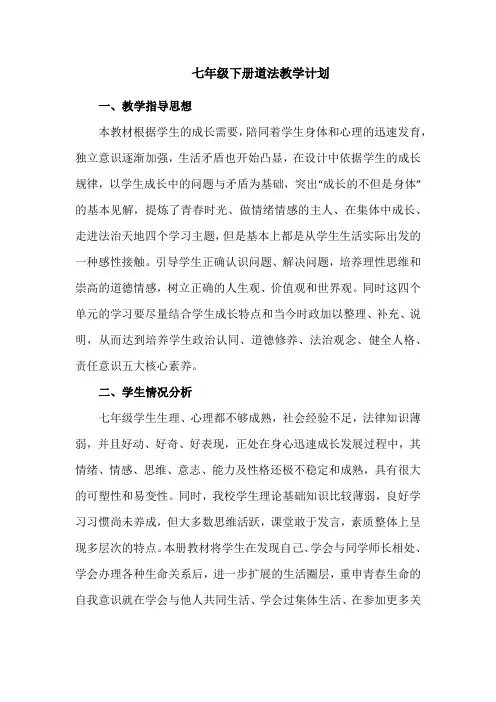 七年级下册道法教学计划

一、教学指导思想

本教材根据学生的成长需要，陪同着学生身体和心理的迅速发育，独立意识逐渐加强，生活矛盾也开始凸显，在设计中依据学生的成长规律，以学生成长中的问题与矛盾为基础，突出“成长的不但是身体”的基本见解，提炼了青春时光、做情绪情感的主人、在集体中成长、走进法治天地四个学习主题，但是基本上都是从学生生活实际出发的一种感性接触。引导学生正确认识问题、解决问题，培养理性思维和崇高的道德情感，树立正确的人生观、价值观和世界观。同时这四个单元的学习要尽量结合学生成长特点和当今时政加以整理、补充、说明，从而达到培养学生政治认同、道德修养、法治观念、健全人格、责任意识五大核心素养。

二、学生情况分析

七年级学生生理、心理都不够成熟，社会经验不足，法律知识薄弱，并且好动、好奇、好表现，正处在身心迅速成长发展过程中，其情绪、情感、思维、意志、能力及性格还极不稳定和成熟，具有很大的可塑性和易变性。同时，我校学生理论基础知识比较薄弱，良好学习习惯尚未养成，但大多数思维活跃，课堂敢于发言，素质整体上呈现多层次的特点。本册教材将学生在发现自己、学会与同学师长相处、学会办理各种生命关系后，进一步扩展的生活圈层，重申青春生命的自我意识就在学会与他人共同生活、学会过集体生活、在参加更多关